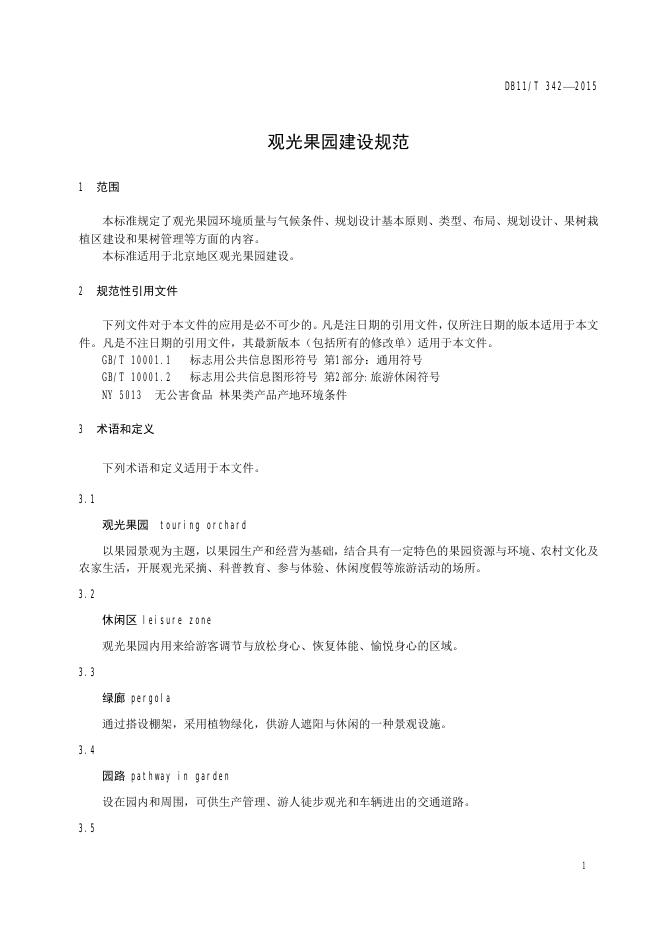 DB11/T 342—2015

观光果园建设规范

1 范围

本标准规定了观光果园环境质量与气候条件、规划设计基本原则、类型、布局、规划设计、果树栽植区建设和果树管理等方面的内容。
本标准适用于北京地区观光果园建设。

2 规范性引用文件

下列文件对于本文件的应用是必不可少的。凡是注日期的引用文件，仅所注日期的版本适用于本文件。凡是不注日期的引用文件，其最新版本（包括所有的修改单）适用于本文件。
GB/T 10001.1 标志用公共信息图形符号 第1部分：通用符号
GB/T 10001.2 标志用公共信息图形符号 第2部分：旅游休闲符号
NY 5013 无公害食品 林果类产品产地环境条件

3 术语和定义

下列术语和定义适用于本文件。

3.1

观光果园 touring orchard

以果园景观为主题，以果园生产和经营为基础，结合具有一定特色的果园资源与环境、农村文化及农家生活，开展观光采摘、科普教育、参与体验、休闲度假等旅游活动的场所。

3.2

休闲区 leisure zone

观光果园内用来给游客调节与放松身心、恢复体能、愉悦身心的区域。

3.3

绿廊 pergola

通过搭设棚架，采用植物绿化，供游人遮阳与休闲的一种景观设施。

3.4

园路 pathway in garden

设在园内和周围，可供生产管理、游人徒步观光和车辆进出的交通道路。

3.5

1